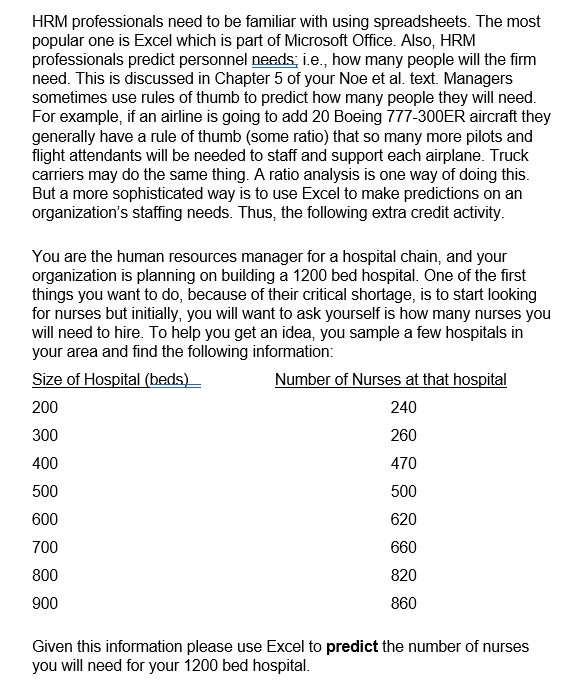 HRM professionals need to be familiar with using spreadsheets. The most popular one is Excel which is part of Microsoft Office. Also, HRM professionals predict personnel needs; i.e., how many people will the firm need. This is discussed in Chapter 5 of your Noe et al. text. Managers sometimes use rules of thumb to predict how many people they will need. For example, if an airline is going to add 20 Boeing 777-300ER aircraft they generally have a rule of thumb (some ratio) that so many more pilots and flight attendants will be needed to staff and support each airplane. Truck carriers may do the same thing. A ratio analysis is one way of doing this. But a more sophisticated way is to use Excel to make predictions on an organization's staffing needs. Thus, the following extra credit activity.

You are the human resources manager for a hospital chain, and your organization is planning on building a 1200 bed hospital. One of the first things you want to do, because of their critical shortage, is to start looking for nurses but initially, you will want to ask yourself is how many nurses you will need to hire. To help you get an idea, you sample a few hospitals in your area and find the following information:

| Size of Hospital (beds) | Number of Nurses at that hospital |
|---|---|
| 200 | 240 |
| 300 | 260 |
| 400 | 470 |
| 500 | 500 |
| 600 | 620 |
| 700 | 660 |
| 800 | 820 |
| 900 | 860 |

Given this information please use Excel to **predict** the number of nurses you will need for your 1200 bed hospital.